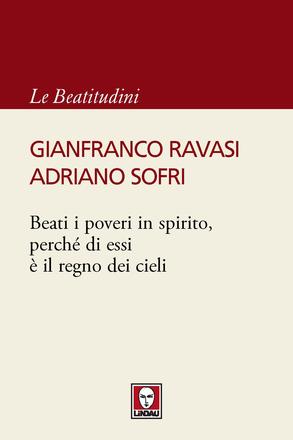 Le Beatitudini

GIANFRANCO RAVASI
ADRIANO SOFRI

Beati i poveri in spirito,
perché di essi
è il regno dei cieli

LINDAU